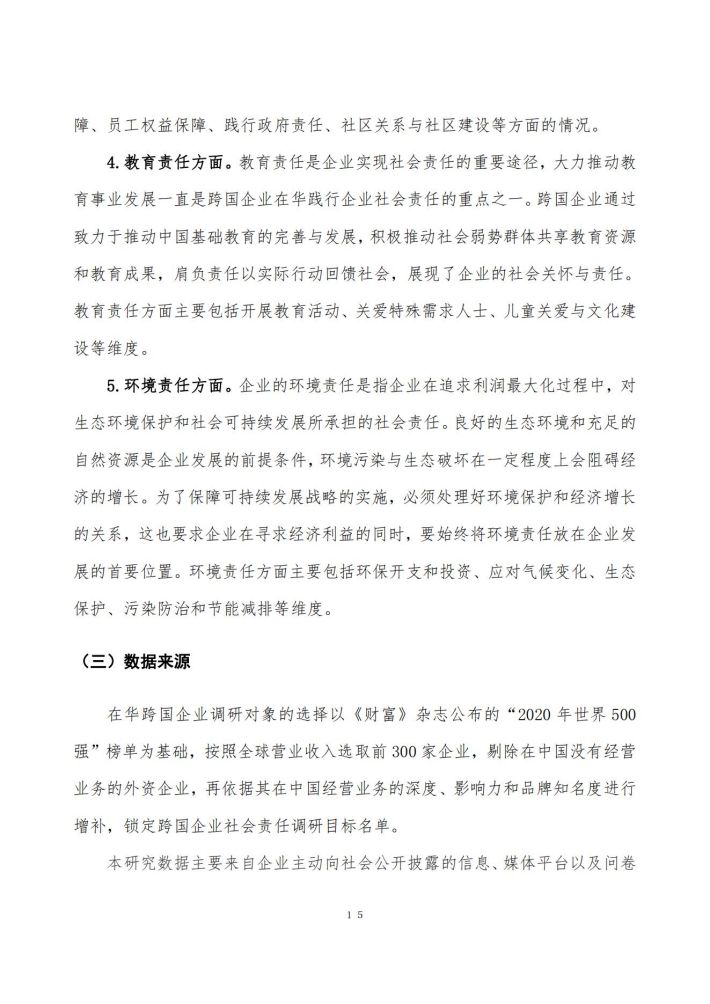 障、员工权益保障、践行政府责任、社区关系与社区建设等方面的情况。

4.教育责任方面。教育责任是企业实现社会责任的重要途径，大力推动教育事业发展一直是跨国企业在华践行企业社会责任的重点之一。跨国企业通过致力于推动中国基础教育的完善与发展，积极推动社会弱势群体共享教育资源和教育成果，肩负责任以实际行动回馈社会，展现了企业的社会关怀与责任。教育责任方面主要包括开展教育活动、关爱特殊需求人士、儿童关爱与文化建设等维度。

5.环境责任方面。企业的环境责任是指企业在追求利润最大化过程中，对生态环境保护和社会可持续发展所承担的社会责任。良好的生态环境和充足的自然资源是企业发展的前提条件，环境污染与生态破坏在一定程度上会阻碍经济的增长。为了保障可持续发展战略的实施，必须处理好环境保护和经济增长的关系，这也要求企业在寻求经济利益的同时，要始终将环境责任放在企业发展的首要位置。环境责任方面主要包括环保开支和投资、应对气候变化、生态保护、污染防治和节能减排等维度。

（三）数据来源

在华跨国企业调研对象的选择以《财富》杂志公布的“2020 年世界 500 强”榜单为基础，按照全球营业收入选取前 300 家企业，剔除在中国没有经营业务的外资企业，再依据其在中国经营业务的深度、影响力和品牌知名度进行增补，锁定跨国企业社会责任调研目标名单。

本研究数据主要来自企业主动向社会公开披露的信息、媒体平台以及问卷

15